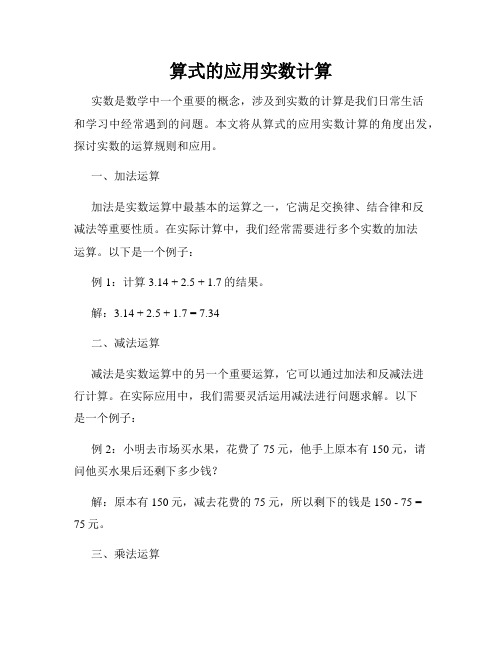 算式的应用实数计算

实数是数学中一个重要的概念，涉及到实数的计算是我们日常生活和学习中经常遇到的问题。本文将从算式的应用实数计算的角度出发，探讨实数的运算规则和应用。

一、加法运算

加法是实数运算中最基本的运算之一，它满足交换律、结合律和反减法等重要性质。在实际计算中，我们经常需要进行多个实数的加法运算。以下是一个例子：

例 1：计算 $3.14 + 2.5 + 1.7$ 的结果。

解：$3.14 + 2.5 + 1.7 = 7.34$

二、减法运算

减法是实数运算中的另一个重要运算，它可以通过加法和反减法进行计算。在实际应用中，我们需要灵活运用减法进行问题求解。以下是一个例子：

例 2：小明去市场买水果，花费了 75 元，他手上原本有 150 元，请问他买水果后还剩下多少钱？

解：原本有 150 元，减去花费的 75 元，所以剩下的钱是 $150 - 75 = 75$ 元。

三、乘法运算